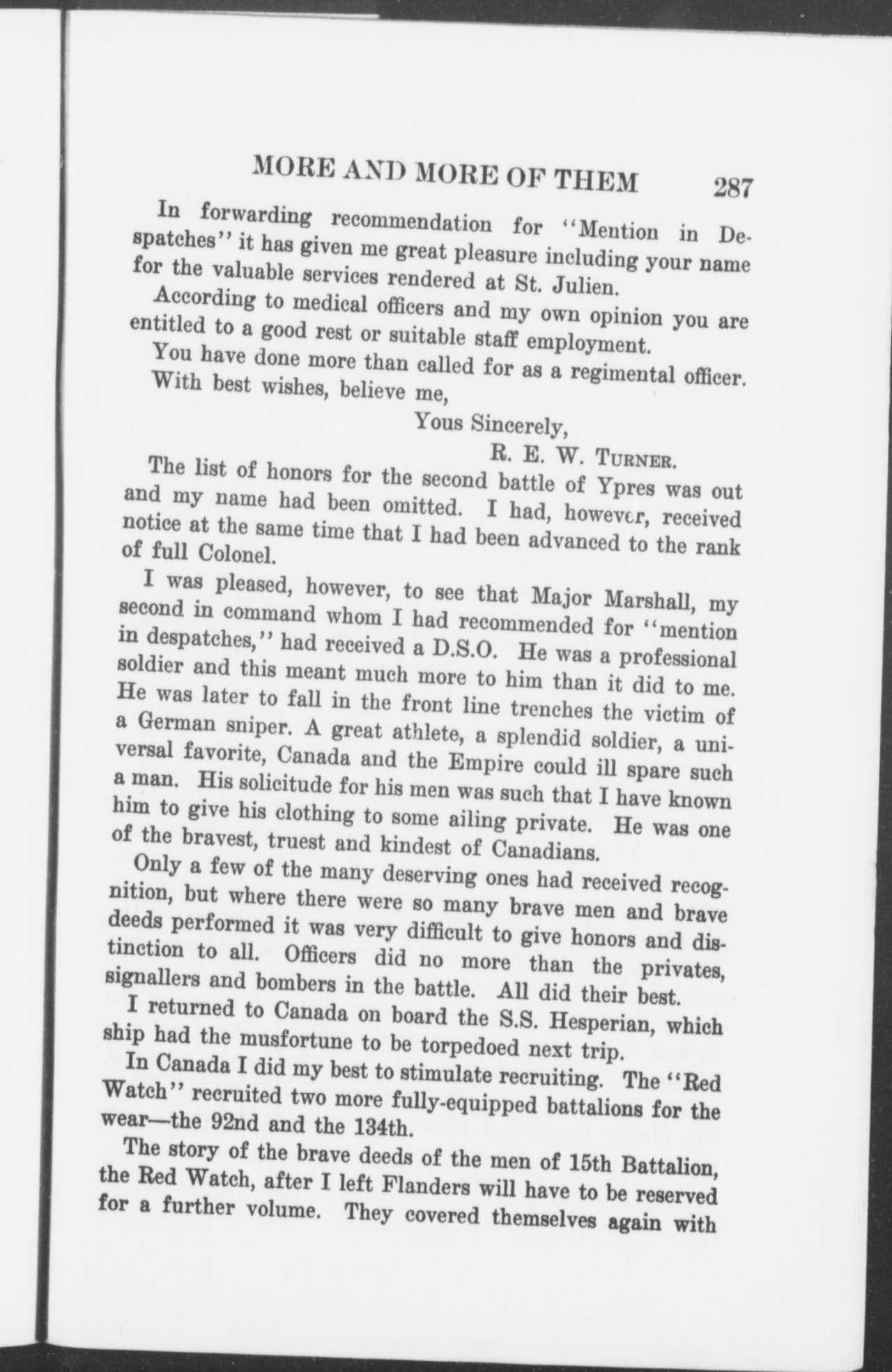 MORE AND MORE OF THEM 287

In forwarding recommendation for "Mention in Despatches" it has given me great pleasure including your name for the valuable services rendered at St. Julien.

According to medical officers and my own opinion you are entitled to a good rest or suitable staff employment.

You have done more than called for as a regimental officer.

With best wishes, believe me,

Yous Sincerely,

R. E. W. TURNER.

The list of honors for the second battle of Ypres was out and my name had been omitted. I had, however, received notice at the same time that I had been advanced to the rank of full Colonel.

I was pleased, however, to see that Major Marshall, my second in command whom I had recommended for "mention in despatches," had received a D.S.O. He was a professional soldier and this meant much more to him than it did to me. He was later to fall in the front line trenches the victim of a German sniper. A great athlete, a splendid soldier, a universal favorite, Canada and the Empire could ill spare such a man. His solicitude for his men was such that I have known him to give his clothing to some ailing private. He was one of the bravest, truest and kindest of Canadians.

Only a few of the many deserving ones had received recognition, but where there were so many brave men and brave deeds performed it was very difficult to give honors and distinction to all. Officers did no more than the privates, signallers and bombers in the battle. All did their best.

I returned to Canada on board the S.S. Hesperian, which ship had the musfortune to be torpedoed next trip.

In Canada I did my best to stimulate recruiting. The "Red Watch" recruited two more fully-equipped battalions for the wear—the 92nd and the 134th.

The story of the brave deeds of the men of 15th Battalion, the Red Watch, after I left Flanders will have to be reserved for a further volume. They covered themselves again with